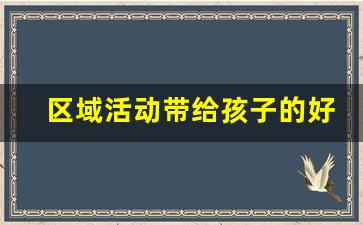 区域活动带给孩子的好